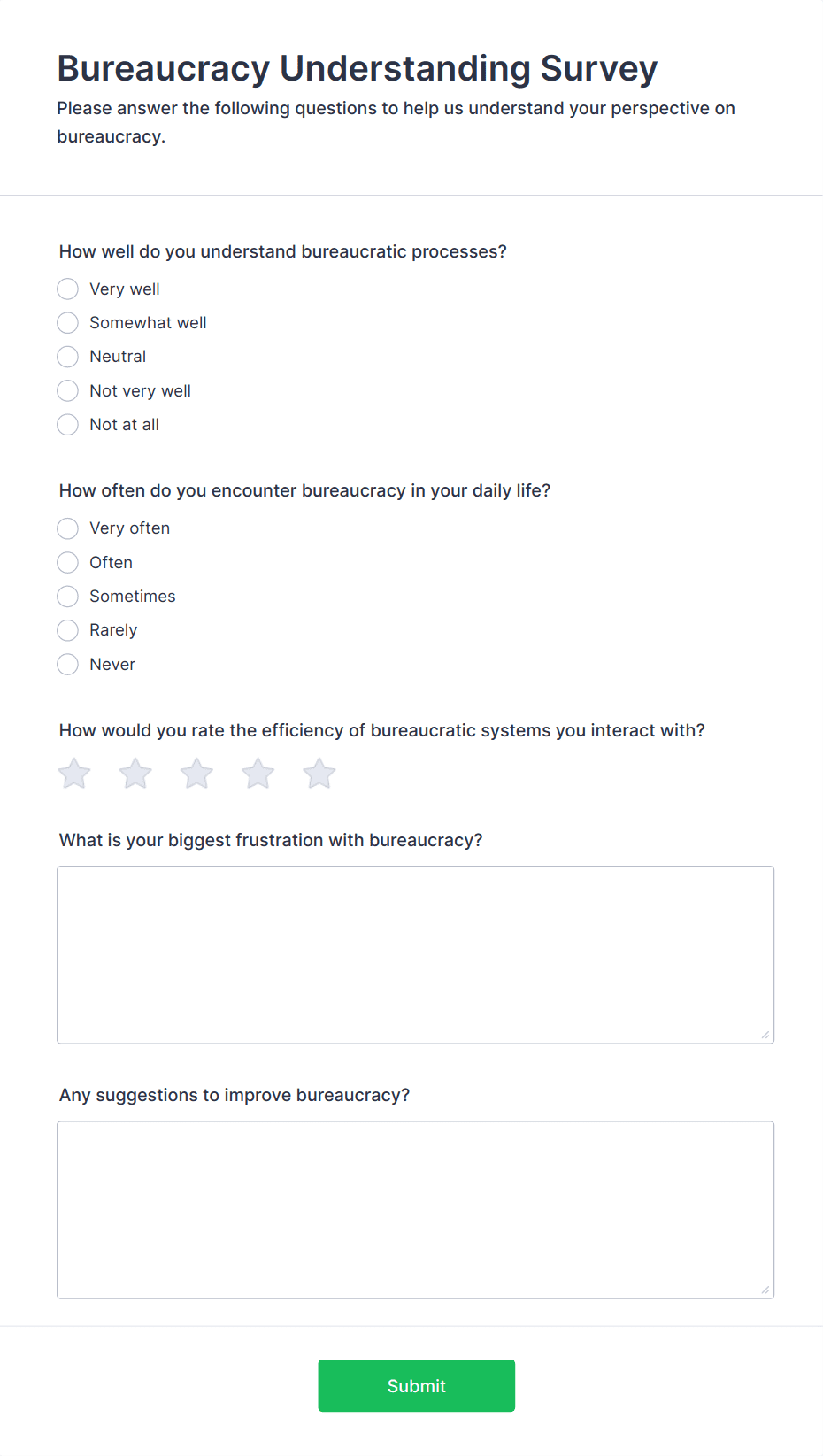 Bureaucracy Understanding Survey

Please answer the following questions to help us understand your perspective on bureaucracy.

How well do you understand bureaucratic processes?

Very well

Somewhat well

Neutral

Not very well

Not at all

How often do you encounter bureaucracy in your daily life?

Very often

Often

Sometimes

Rarely

Never

How would you rate the efficiency of bureaucratic systems you interact with?

What is your biggest frustration with bureaucracy?

Any suggestions to improve bureaucracy?

Submit